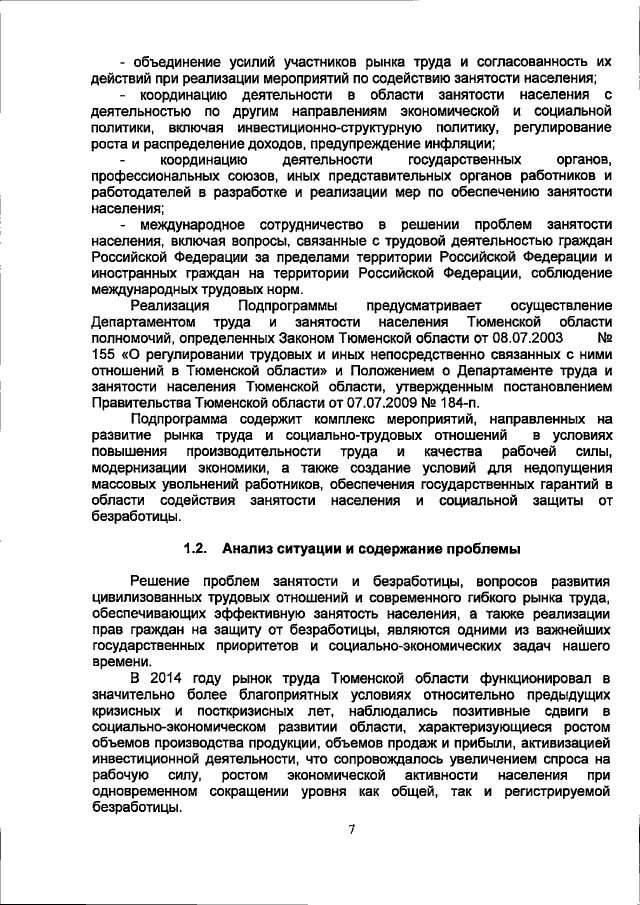 - объединение усилий участников рынка труда и согласованность их действий при реализации мероприятий по содействию занятости населения;

- координацию деятельности в области занятости населения с деятельностью по другим направлениям экономической и социальной политики, включая инвестиционно-структурную политику, регулирование роста и распределение доходов, предупреждение инфляции;

- координацию деятельности государственных органов, профессиональных союзов, иных представительных органов работников и работодателей в разработке и реализации мер по обеспечению занятости населения;

- международное сотрудничество в решении проблем занятости населения, включая вопросы, связанные с трудовой деятельностью граждан Российской Федерации за пределами территории Российской Федерации и иностранных граждан на территории Российской Федерации, соблюдение международных трудовых норм.

Реализация Подпрограммы предусматривает осуществление Департаментом труда и занятости населения Тюменской области полномочий, определенных Законом Тюменской области от 08.07.2003 № 155 «О регулировании трудовых и иных непосредственно связанных с ними отношений в Тюменской области» и Положением о Департаменте труда и занятости населения Тюменской области, утвержденным постановлением Правительства Тюменской области от 07.07.2009 № 184-п.

Подпрограмма содержит комплекс мероприятий, направленных на развитие рынка труда и социально-трудовых отношений в условиях повышения производительности труда и качества рабочей силы, модернизации экономики, а также создание условий для недопущения массовых увольнений работников, обеспечения государственных гарантий в области содействия занятости населения и социальной защиты от безработицы.

1.2. Анализ ситуации и содержание проблемы

Решение проблем занятости и безработицы, вопросов развития цивилизованных трудовых отношений и современного гибкого рынка труда, обеспечивающих эффективную занятость населения, а также реализации прав граждан на защиту от безработицы, являются одними из важнейших государственных приоритетов и социально-экономических задач нашего времени.

В 2014 году рынок труда Тюменской области функционировал в значительно более благоприятных условиях относительно предыдущих кризисных и посткризисных лет, наблюдались позитивные сдвиги в социально-экономическом развитии области, характеризующиеся ростом объемов производства продукции, объемов продаж и прибыли, активизацией инвестиционной деятельности, что сопровождалось увеличением спроса на рабочую силу, ростом экономической активности населения при одновременном сокращении уровня как общей, так и регистрируемой безработицы.

7